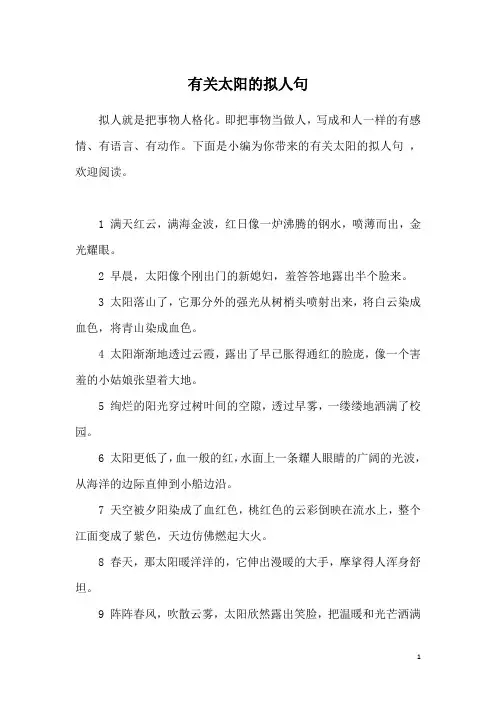 有关太阳的拟人句

拟人就是把事物人格化。即把事物当做人，写成和人一样的有感情、有语言、有动作。下面是小编为你带来的有关太阳的拟人句 ，欢迎阅读。

1 满天红云，满海金波，红日像一炉沸腾的钢水，喷薄而出，金光耀眼。

2 早晨，太阳像个刚出门的新媳妇，羞答答地露出半个脸来。

3 太阳落山了，它那分外的强光从树梢头喷射出来，将白云染成血色，将青山染成血色。

4 太阳渐渐地透过云霞，露出了早已胀得通红的脸庞，像一个害羞的小姑娘张望着大地。

5 绚烂的阳光穿过树叶间的空隙，透过早雾，一缕缕地洒满了校园。

6 太阳更低了，血一般的红，水面上一条耀人眼睛的广阔的光波，从海洋的边际直伸到小船边沿。

7 天空被夕阳染成了血红色，桃红色的云彩倒映在流水上，整个江面变成了紫色，天边仿佛燃起大火。

8 春天，那太阳暖洋洋的，它伸出漫暖的大手，摩挲得人浑身舒坦。

9 阵阵春风，吹散云雾，太阳欣然露出笑脸，把温暖和光芒洒满

1